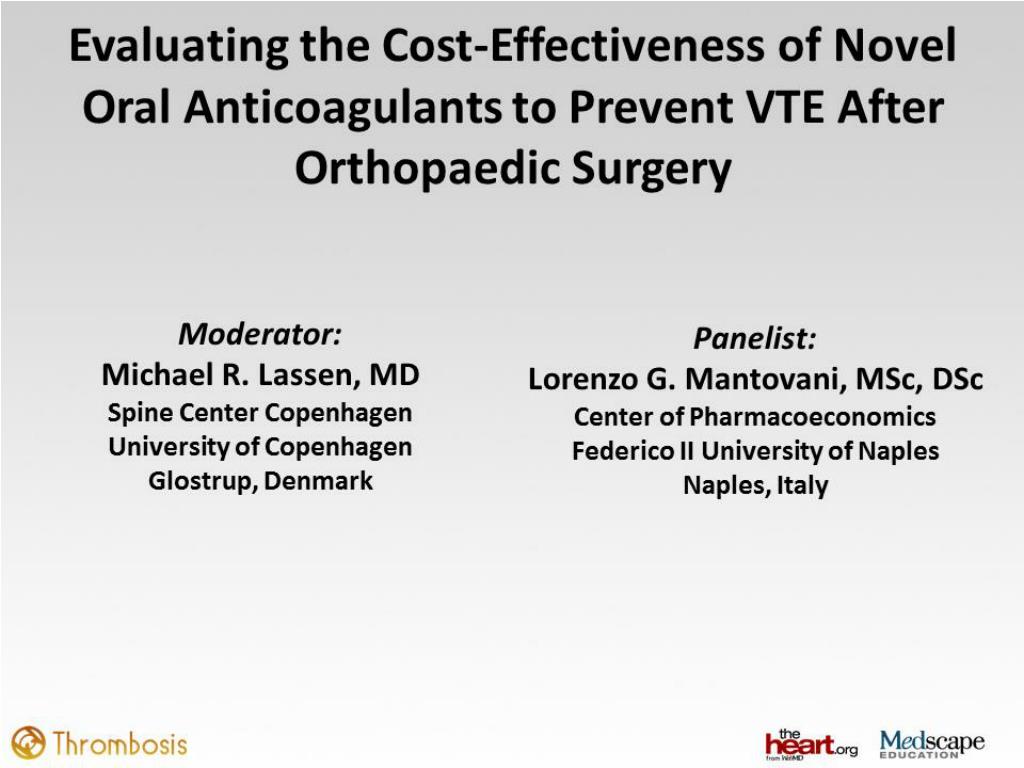 Evaluating the Cost-Effectiveness of Novel Oral Anticoagulants to Prevent VTE After Orthopaedic Surgery

Moderator:
Michael R. Lassen, MD
Spine Center Copenhagen
University of Copenhagen
Glostrup, Denmark

Panelist:
Lorenzo G. Mantovani, MSc, DSc
Center of Pharmacoeconomics
Federico II University of Naples
Naples, Italy

Thrombosis

the heart.org from WebMD

Medscape EDUCATION